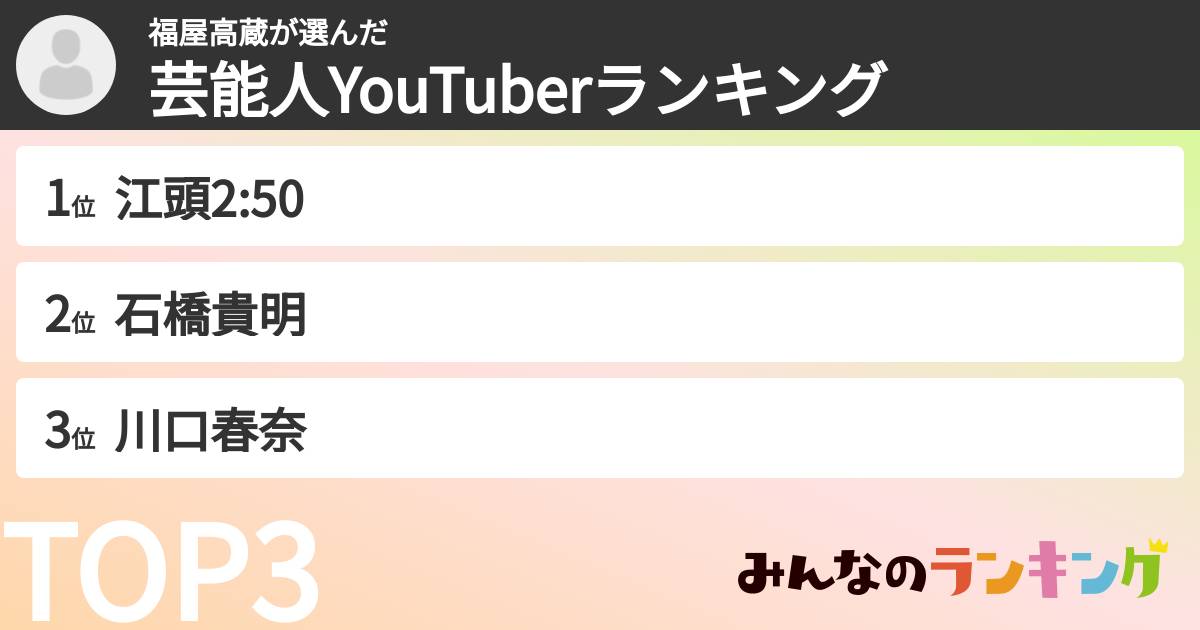 福屋高蔵が選んだ
芸能人YouTuberランキング

1位 江頭2:50

2位 石橋貴明

3位 川口春奈

TOP3

みんなのランキング